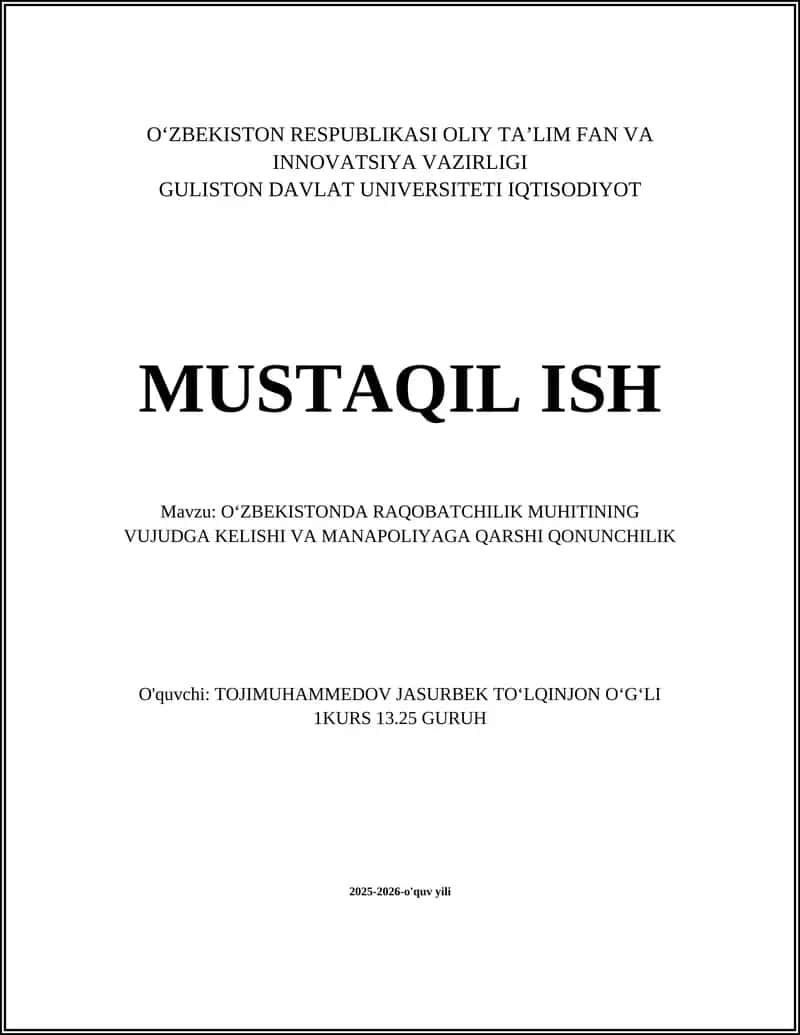 O‘ZBEKISTON RESPUBLIKASI OLIY TA’LIM FAN VA INNOVATSIYA VAZIRLIGI
GULISTON DAVLAT UNIVERSITETI IQTISODIYOT

MUSTAQIL ISH

Mavzu: O‘ZBEKISTONDA RAQOBATCHILIK MUHITINING VUJUDGA KELISHI VA MANAPOLIYAGA QARSHI QONUNCHILIK

O'quvchi: TOJIMUHAMMEDOV JASURBEK TO‘LQINJON O‘G‘LI
1KURS 13.25 GURUH

2025-2026-o'quv yili